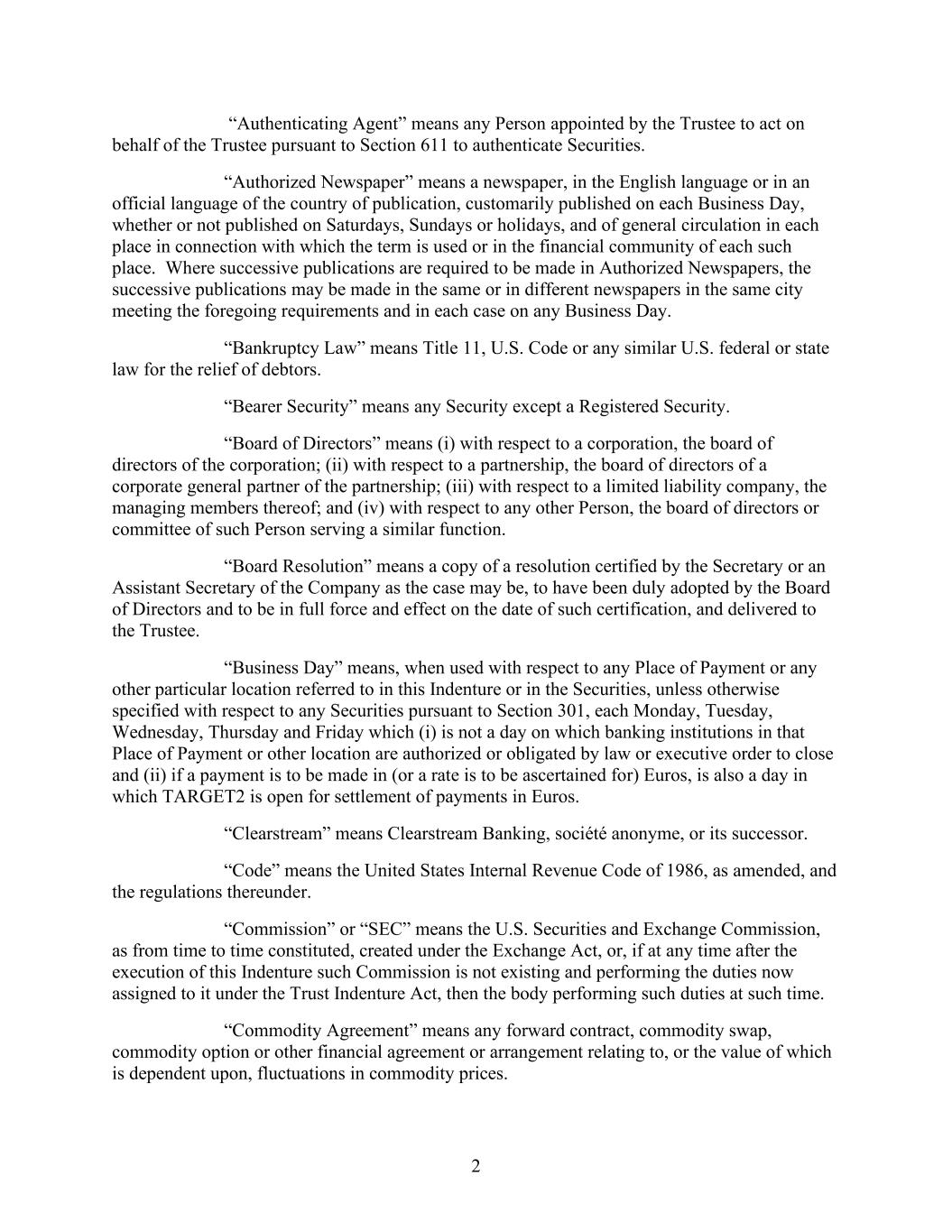 “Authenticating Agent” means any Person appointed by the Trustee to act on behalf of the Trustee pursuant to Section 611 to authenticate Securities.

“Authorized Newspaper” means a newspaper, in the English language or in an official language of the country of publication, customarily published on each Business Day, whether or not published on Saturdays, Sundays or holidays, and of general circulation in each place in connection with which the term is used or in the financial community of each such place. Where successive publications are required to be made in Authorized Newspapers, the successive publications may be made in the same or in different newspapers in the same city meeting the foregoing requirements and in each case on any Business Day.

“Bankruptcy Law” means Title 11, U.S. Code or any similar U.S. federal or state law for the relief of debtors.

“Bearer Security” means any Security except a Registered Security.

“Board of Directors” means (i) with respect to a corporation, the board of directors of the corporation; (ii) with respect to a partnership, the board of directors of a corporate general partner of the partnership; (iii) with respect to a limited liability company, the managing members thereof; and (iv) with respect to any other Person, the board of directors or committee of such Person serving a similar function.

“Board Resolution” means a copy of a resolution certified by the Secretary or an Assistant Secretary of the Company as the case may be, to have been duly adopted by the Board of Directors and to be in full force and effect on the date of such certification, and delivered to the Trustee.

“Business Day” means, when used with respect to any Place of Payment or any other particular location referred to in this Indenture or in the Securities, unless otherwise specified with respect to any Securities pursuant to Section 301, each Monday, Tuesday, Wednesday, Thursday and Friday which (i) is not a day on which banking institutions in that Place of Payment or other location are authorized or obligated by law or executive order to close and (ii) if a payment is to be made in (or a rate is to be ascertained for) Euros, is also a day in which TARGET2 is open for settlement of payments in Euros.

“Clearstream” means Clearstream Banking, société anonyme, or its successor.

“Code” means the United States Internal Revenue Code of 1986, as amended, and the regulations thereunder.

“Commission” or “SEC” means the U.S. Securities and Exchange Commission, as from time to time constituted, created under the Exchange Act, or, if at any time after the execution of this Indenture such Commission is not existing and performing the duties now assigned to it under the Trust Indenture Act, then the body performing such duties at such time.

“Commodity Agreement” means any forward contract, commodity swap, commodity option or other financial agreement or arrangement relating to, or the value of which is dependent upon, fluctuations in commodity prices.

2